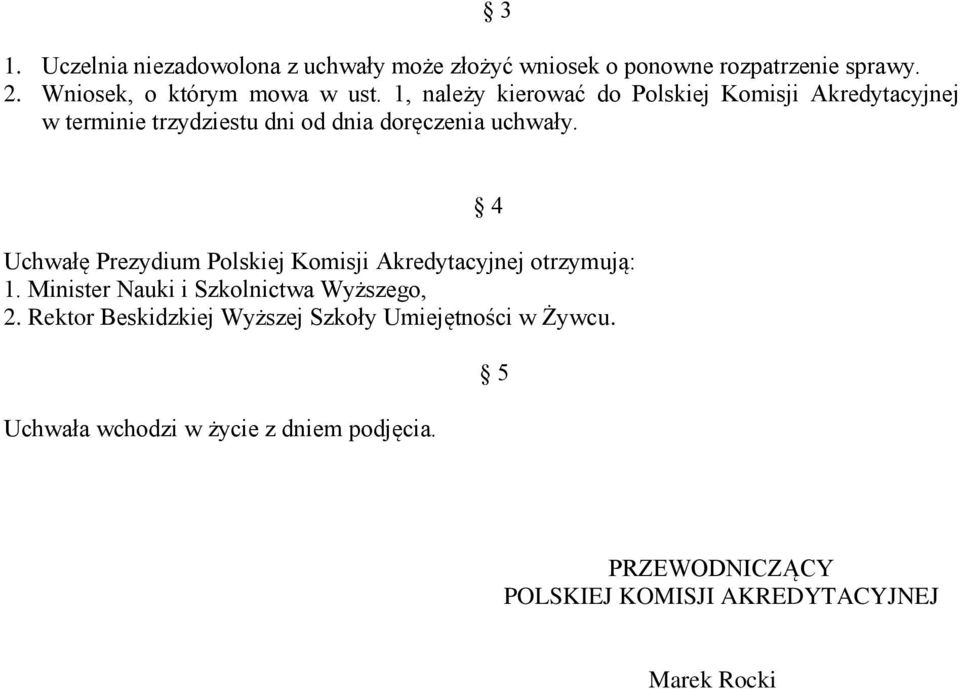 § 3

1. Uczelnia niezadowolona z uchwały może złożyć wniosek o ponowne rozpatrzenie sprawy.
2. Wniosek, o którym mowa w ust. 1, należy kierować do Polskiej Komisji Akredytacyjnej w terminie trzydziestu dni od dnia doręczenia uchwały.

§ 4

Uchwałę Prezydium Polskiej Komisji Akredytacyjnej otrzymują:
1. Minister Nauki i Szkolnictwa Wyższego,
2. Rektor Beskidzkiej Wyższej Szkoły Umiejętności w Żywcu.

§ 5

Uchwała wchodzi w życie z dniem podjęcia.

PRZEWODNICZĄCY
POLSKIEJ KOMISJI AKREDYTACYJNEJ

Marek Rocki